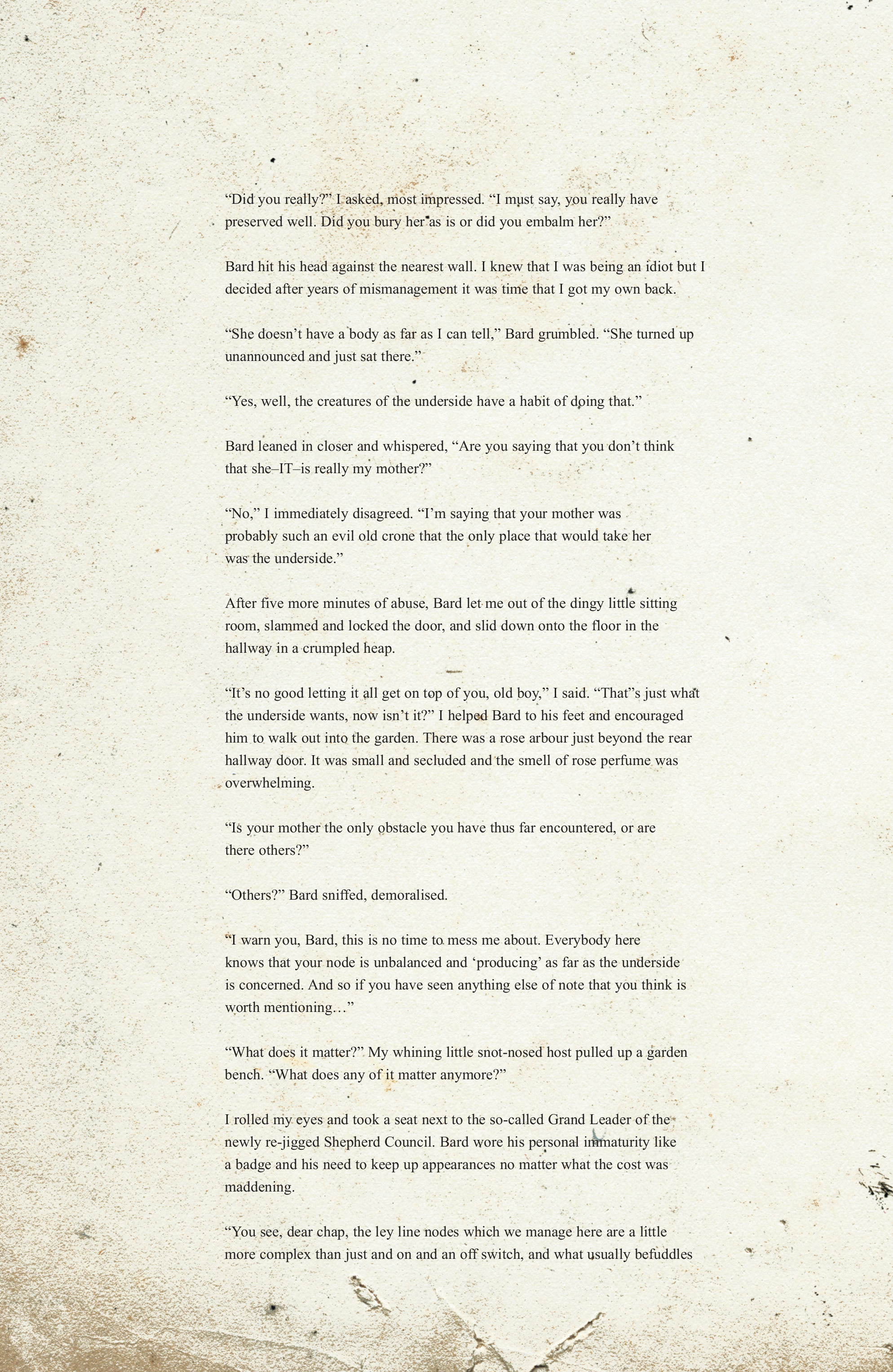 “Did you really?” I asked, most impressed. “I must say, you really have preserved well. Did you bury her as is or did you embalm her?”

Bard hit his head against the nearest wall. I knew that I was being an idiot but I decided after years of mismanagement it was time that I got my own back.

“She doesn’t have a body as far as I can tell,” Bard grumbled. “She turned up unannounced and just sat there.”

“Yes, well, the creatures of the underside have a habit of doing that.”

Bard leaned in closer and whispered, “Are you saying that you don’t think that she–IT–is really my mother?”

“No,” I immediately disagreed. “I’m saying that your mother was probably such an evil old crone that the only place that would take her was the underside.”

After five more minutes of abuse, Bard let me out of the dingy little sitting room, slammed and locked the door, and slid down onto the floor in the hallway in a crumpled heap.

“It’s no good letting it all get on top of you, old boy,” I said. “That”s just what the underside wants, now isn’t it?” I helped Bard to his feet and encouraged him to walk out into the garden. There was a rose arbour just beyond the rear hallway door. It was small and secluded and the smell of rose perfume was overwhelming.

“Is your mother the only obstacle you have thus far encountered, or are there others?”

“Others?” Bard sniffed, demoralised.

“I warn you, Bard, this is no time to mess me about. Everybody here knows that your node is unbalanced and ‘producing’ as far as the underside is concerned. And so if you have seen anything else of note that you think is worth mentioning…”

“What does it matter?” My whining little snot-nosed host pulled up a garden bench. “What does any of it matter anymore?”

I rolled my eyes and took a seat next to the so-called Grand Leader of the newly re-jigged Shepherd Council. Bard wore his personal immaturity like a badge and his need to keep up appearances no matter what the cost was maddening.

“You see, dear chap, the ley line nodes which we manage here are a little more complex than just and on and an off switch, and what usually befuddles